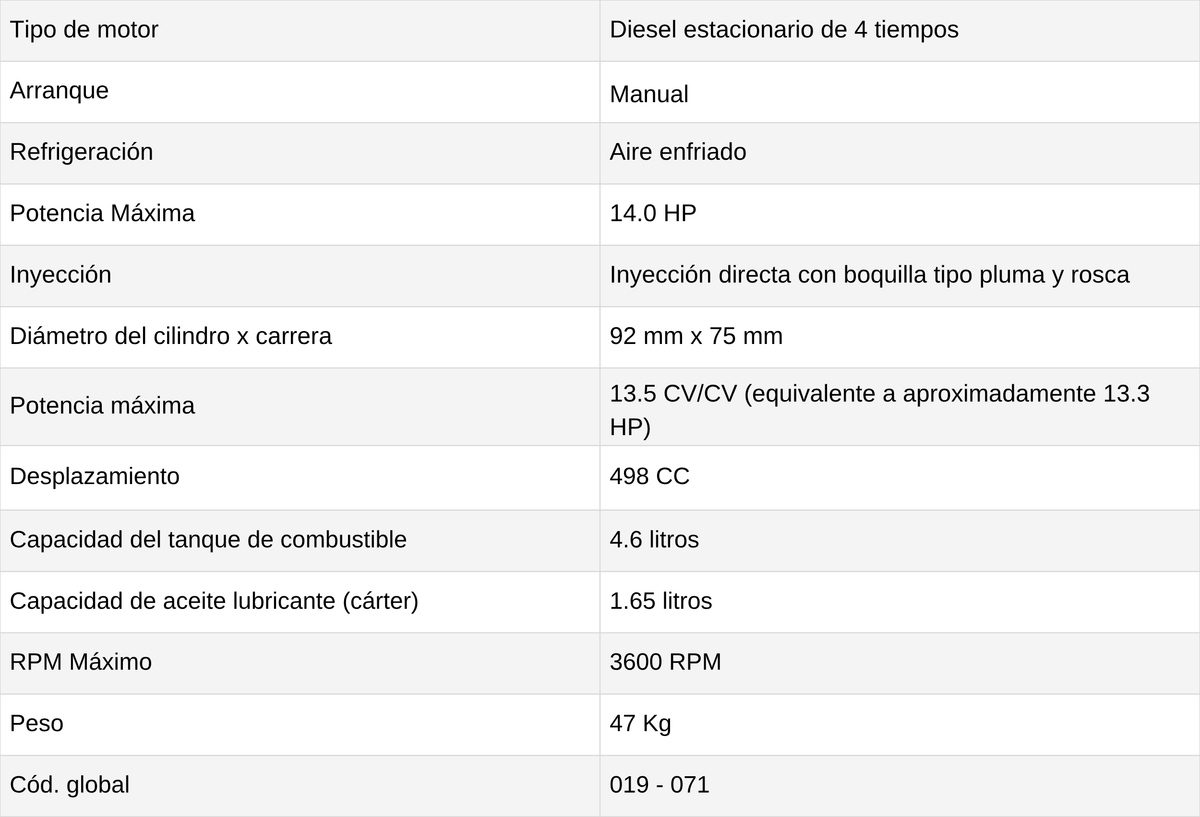 | Tipo de motor | Diesel estacionario de 4 tiempos |
|---|---|
| Arranque | Manual |
| Refrigeración | Aire enfriado |
| Potencia Máxima | 14.0 HP |
| Inyección | Inyección directa con boquilla tipo pluma y rosca |
| Diámetro del cilindro x carrera | 92 mm x 75 mm |
| Potencia máxima | 13.5 CV/CV (equivalente a aproximadamente 13.3 HP) |
| Desplazamiento | 498 CC |
| Capacidad del tanque de combustible | 4.6 litros |
| Capacidad de aceite lubricante (cárter) | 1.65 litros |
| RPM Máximo | 3600 RPM |
| Peso | 47 Kg |
| Cód. global | 019 - 071 |